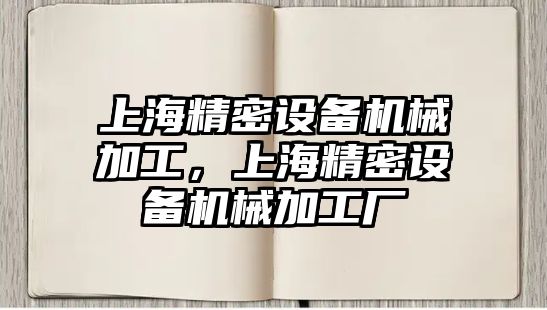 上海精密设备机械加工，上海精密设备机械加工厂